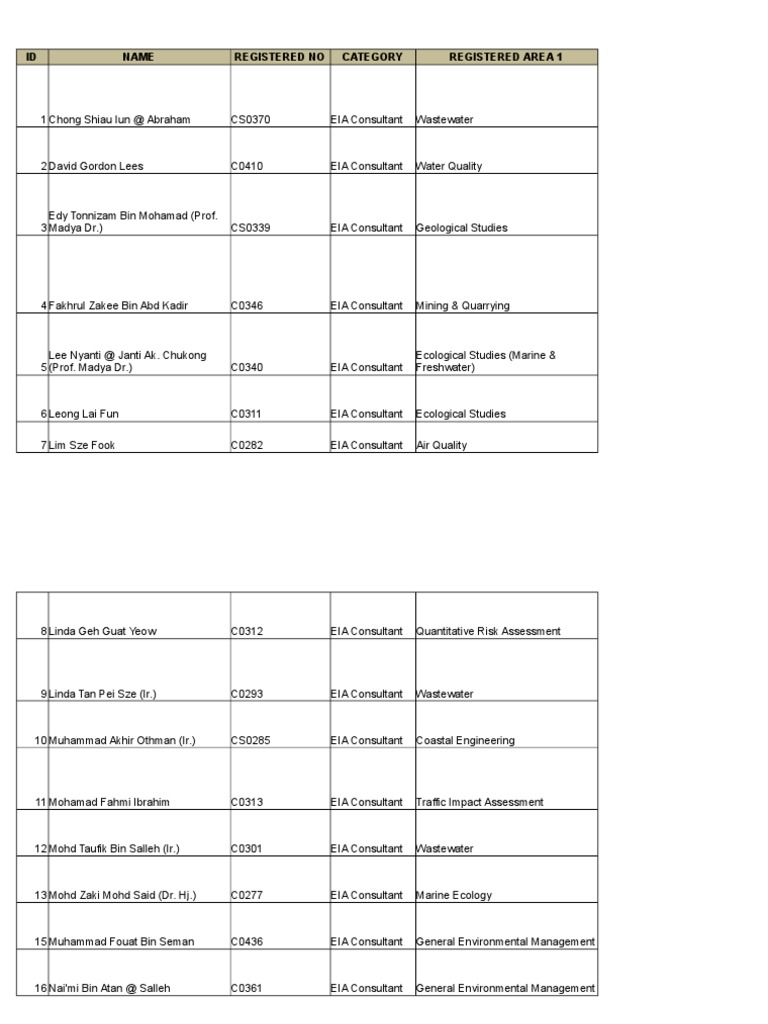 | ID | NAME | REGISTERED NO | CATEGORY | REGISTERED AREA 1 |
|---|---|---|---|---|
| 1 | Chong Shiau Iun @ Abraham | CS0370 | EIA Consultant | Wastewater |
| 2 | David Gordon Lees | C0410 | EIA Consultant | Water Quality |
| 3 | Edy Tonnizam Bin Mohamad (Prof. Madya Dr.) | CS0339 | EIA Consultant | Geological Studies |
| 4 | Fakhrul Zakee Bin Abd Kadir | C0346 | EIA Consultant | Mining & Quarrying |
| 5 | Lee Nyanti @ Janti Ak. Chukong (Prof. Madya Dr.) | C0340 | EIA Consultant | Ecological Studies (Marine & Freshwater) |
| 6 | Leong Lai Fun | C0311 | EIA Consultant | Ecological Studies |
| 7 | Lim Sze Fook | C0282 | EIA Consultant | Air Quality |

| | | | | |
|---|---|---|---|---|
| 8 | Linda Geh Guat Yeow | C0312 | EIA Consultant | Quantitative Risk Assessment |
| 9 | Linda Tan Pei Sze (Ir.) | C0293 | EIA Consultant | Wastewater |
| 10 | Muhammad Akhir Othman (Ir.) | CS0285 | EIA Consultant | Coastal Engineering |
| 11 | Mohamad Fahmi Ibrahim | C0313 | EIA Consultant | Traffic Impact Assessment |
| 12 | Mohd Taufik Bin Salleh (Ir.) | C0301 | EIA Consultant | Wastewater |
| 13 | Mohd Zaki Mohd Said (Dr. Hj.) | C0277 | EIA Consultant | Marine Ecology |
| 15 | Muhammad Fouat Bin Seman | C0436 | EIA Consultant | General Environmental Management |
| 16 | Nai'mi Bin Atan @ Salleh | C0361 | EIA Consultant | General Environmental Management |